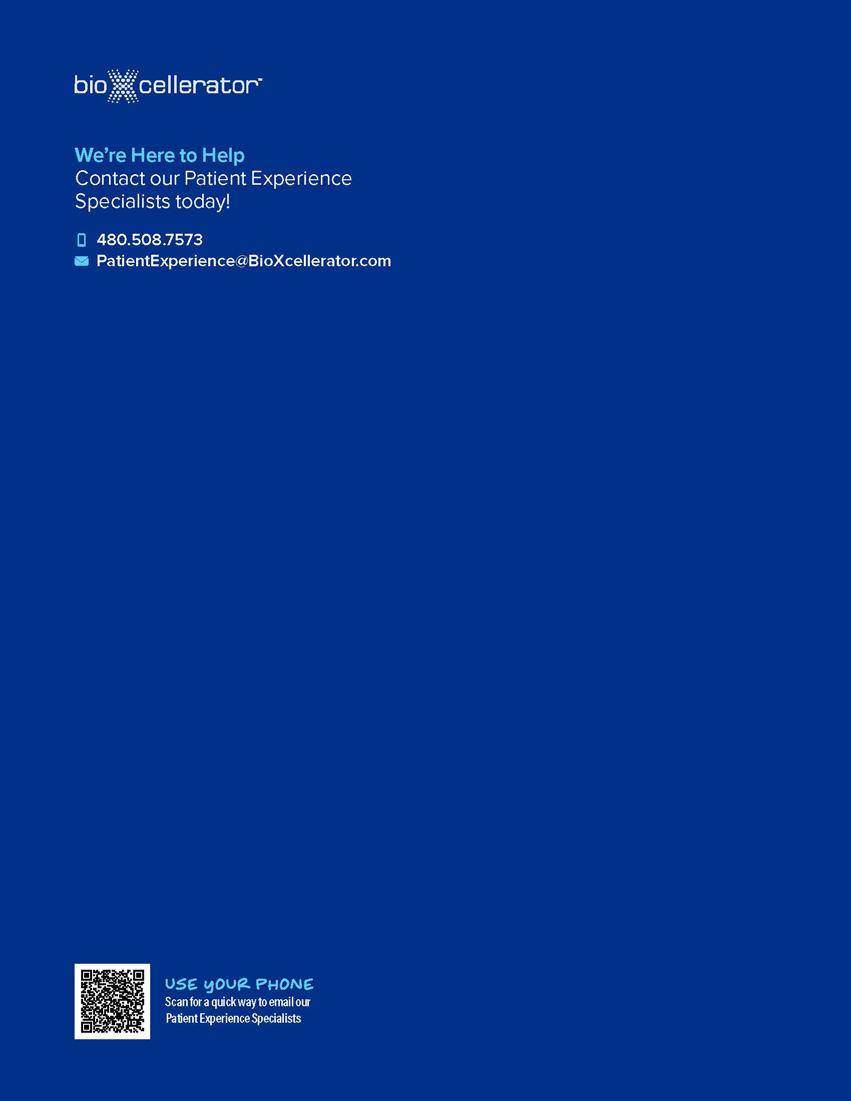 bioXcellerator™

We're Here to Help
Contact our Patient Experience Specialists today!

480.508.7573
PatientExperience@BioXcellerator.com

USE YOUR PHONE
Scan for a quick way to email our Patient Experience Specialists